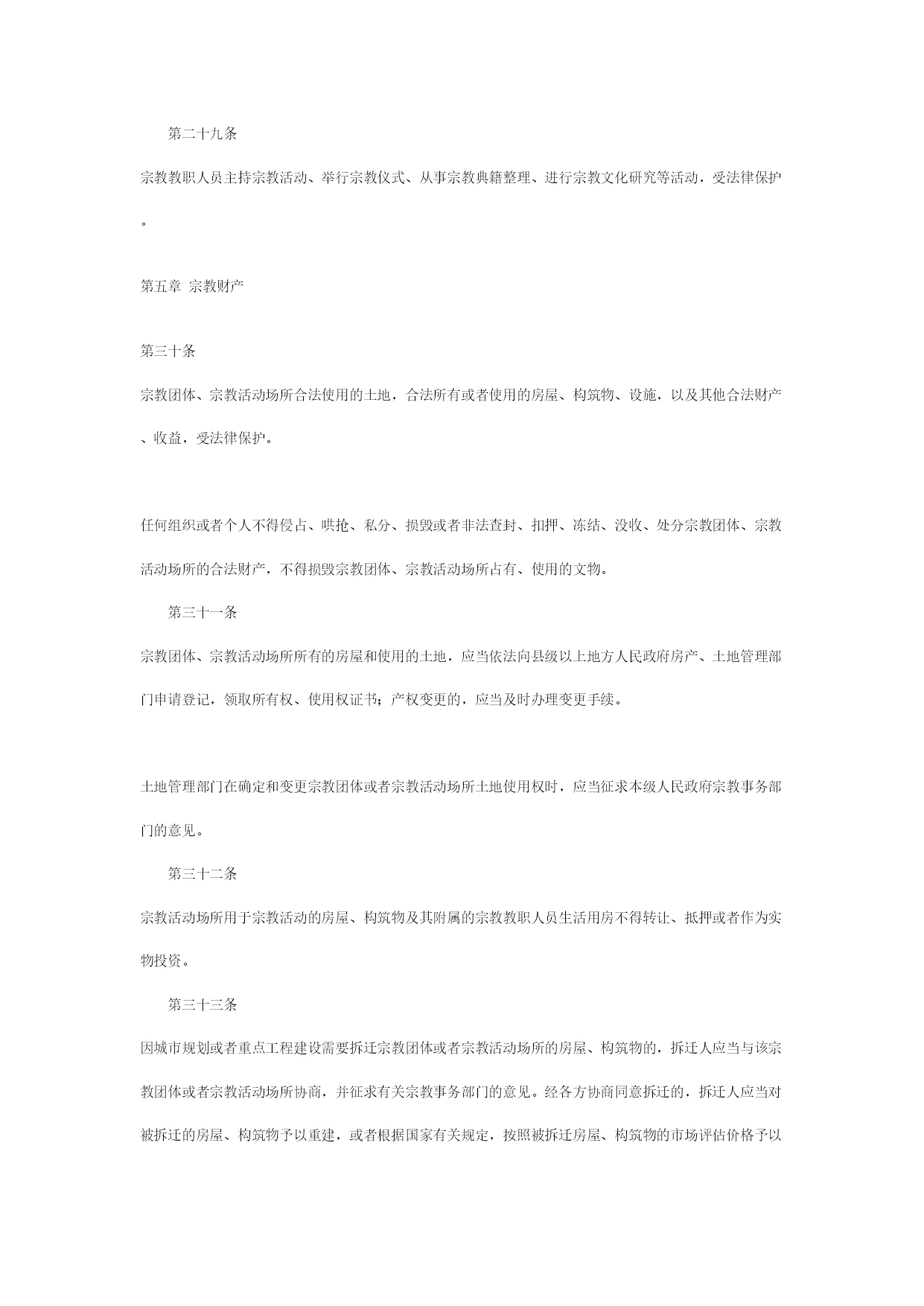 第二十九条

宗教教职人员主持宗教活动、举行宗教仪式、从事宗教典籍整理、进行宗教文化研究等活动，受法律保护。

第五章 宗教财产

第三十条

宗教团体、宗教活动场所合法使用的土地，合法所有或者使用的房屋、构筑物、设施，以及其他合法财产、收益，受法律保护。

任何组织或者个人不得侵占、哄抢、私分、损毁或者非法查封、扣押、冻结、没收、处分宗教团体、宗教活动场所的合法财产，不得损毁宗教团体、宗教活动场所占有、使用的文物。

第三十一条

宗教团体、宗教活动场所所有的房屋和使用的土地，应当依法向县级以上地方人民政府房产、土地管理部门申请登记，领取所有权、使用权证书；产权变更的，应当及时办理变更手续。

土地管理部门在确定和变更宗教团体或者宗教活动场所土地使用权时，应当征求本级人民政府宗教事务部门的意见。

第三十二条

宗教活动场所用于宗教活动的房屋、构筑物及其附属的宗教教职人员生活用房不得转让、抵押或者作为实物投资。

第三十三条

因城市规划或者重点工程建设需要拆迁宗教团体或者宗教活动场所的房屋、构筑物的，拆迁人应当与该宗教团体或者宗教活动场所协商，并征求有关宗教事务部门的意见。经各方协商同意拆迁的，拆迁人应当对被拆迁的房屋、构筑物予以重建，或者根据国家有关规定，按照被拆迁房屋、构筑物的市场评估价格予以